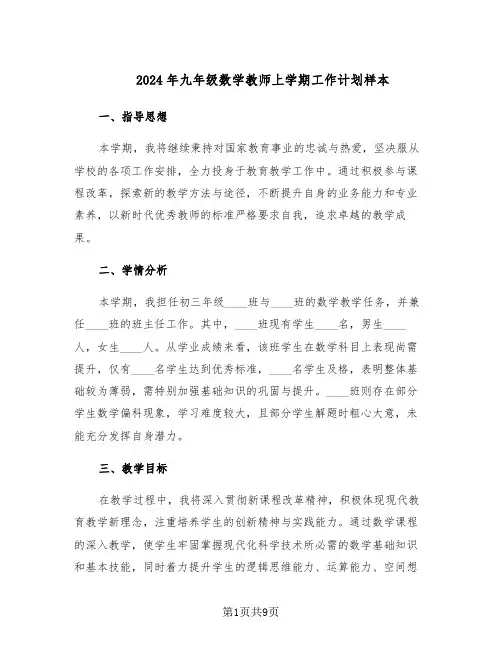 2024年九年级数学教师上学期工作计划样本

一、指导思想

本学期，我将继续秉持对国家教育事业的忠诚与热爱，坚决服从学校的各项工作安排，全力投身于教育教学工作中。通过积极参与课程改革，探索新的教学方法与途径，不断提升自身的业务能力和专业素养，以新时代优秀教师的标准严格要求自我，追求卓越的教学成果。

二、学情分析

本学期，我担任初三年级____班与____班的数学教学任务，并兼任____班的班主任工作。其中，____班现有学生____名，男生____人，女生____人。从学业成绩来看，该班学生在数学科目上表现尚需提升，仅有____名学生达到优秀标准，____名学生及格，表明整体基础较为薄弱，需特别加强基础知识的巩固与提升。____班则存在部分学生数学偏科现象，学习难度较大，且部分学生解题时粗心大意，未能充分发挥自身潜力。

三、教学目标

在教学过程中，我将深入贯彻新课程改革精神，积极体现现代教育教学新理念，注重培养学生的创新精神与实践能力。通过数学课程的深入教学，使学生牢固掌握现代化科学技术所必需的数学基础知识和基本技能，同时着力提升学生的逻辑思维能力、运算能力、空间想

第1页共9页